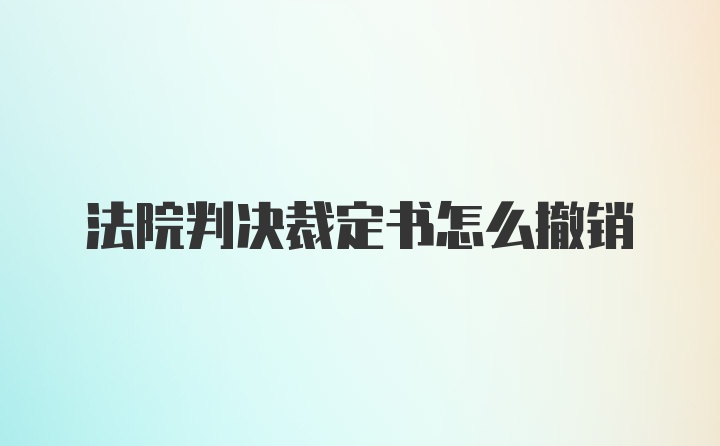 法院判决裁定书怎么撤销